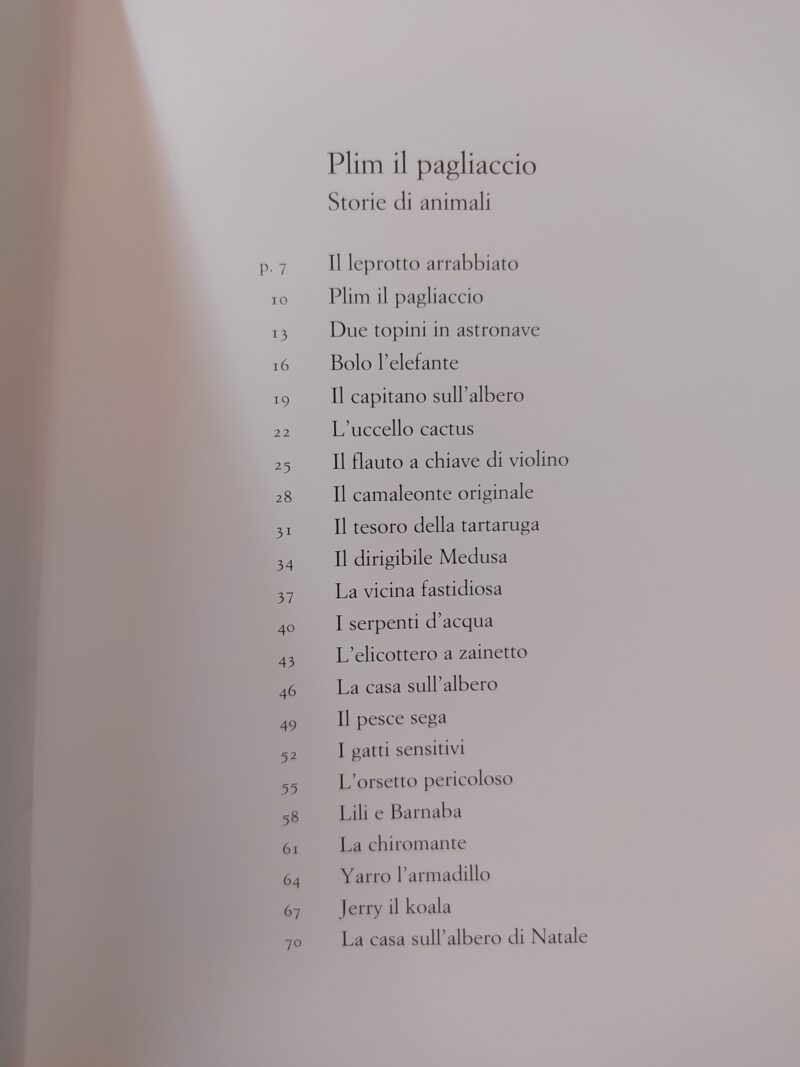 Plim il pagliaccio
Storie di animali

p. 7 Il leprotto arrabbiato
10 Plim il pagliaccio
13 Due topini in astronave
16 Bolo l'elefante
19 Il capitano sull'albero
22 L'uccello cactus
25 Il flauto a chiave di violino
28 Il camaleonte originale
31 Il tesoro della tartaruga
34 Il dirigibile Medusa
37 La vicina fastidiosa
40 I serpenti d'acqua
43 L'elicottero a zainetto
46 La casa sull'albero
49 Il pesce sega
52 I gatti sensitivi
55 L'orsetto pericoloso
58 Lili e Barnaba
61 La chiromante
64 Yarro l'armadillo
67 Jerry il koala
70 La casa sull'albero di Natale